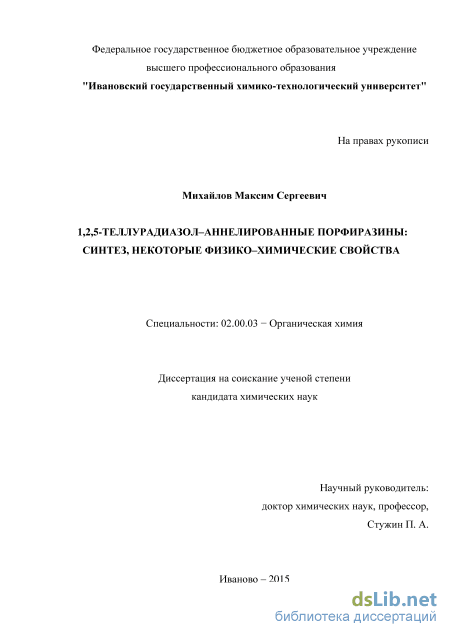 Федеральное государственное бюджетное образовательное учреждение высшего профессионального образования
"Ивановский государственный химико-технологический университет"

На правах рукописи

Михайлов Максим Сергеевич

1,2,5-ТЕЛЛУРАДИАЗОЛ–АННЕЛИРОВАННЫЕ ПОРФИРАЗИНЫ: СИНТЕЗ, НЕКОТОРЫЕ ФИЗИКО–ХИМИЧЕСКИЕ СВОЙСТВА

Специальности: 02.00.03 − Органическая химия

Диссертация на соискание ученой степени
кандидата химических наук

Научный руководитель:
доктор химических наук, профессор,
Стужин П. А.

Иваново – 2015

dsLib.net
библиотека диссертаций